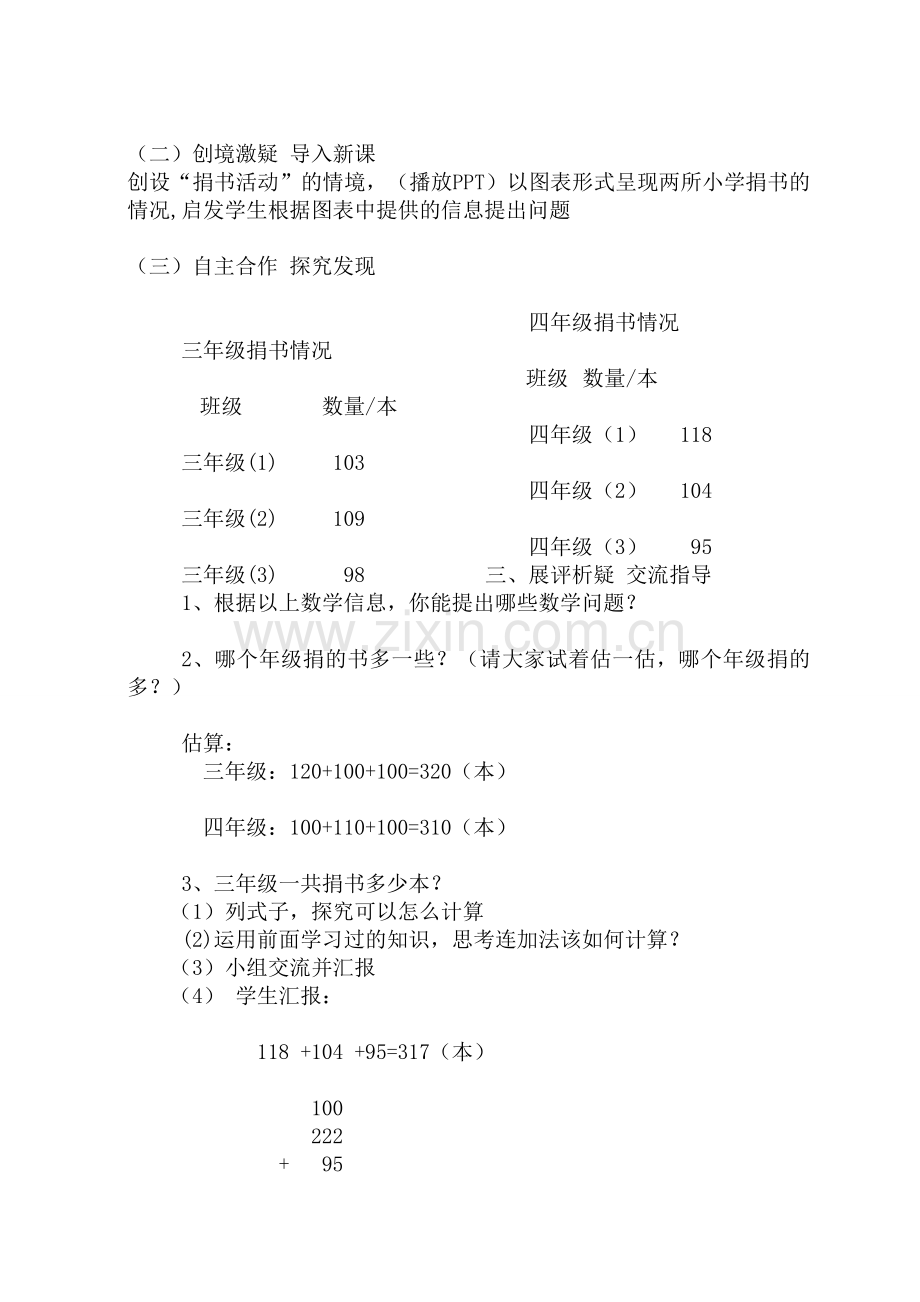 （二）创境激疑 导入新课
创设“捐书活动”的情境，（播放PPT）以图表形式呈现两所小学捐书的情况,启发学生根据图表中提供的信息提出问题

（三）自主合作 探究发现

三年级捐书情况

班级 数量/本

三年级(1) 103

三年级(2) 109

三年级(3) 98

四年级捐书情况

班级 数量/本

四年级（1） 118

四年级（2） 104

四年级（3） 95

三、展评析疑 交流指导

1、根据以上数学信息，你能提出哪些数学问题？

2、哪个年级捐的书多一些？（请大家试着估一估，哪个年级捐的多？）

估算：
三年级：120+100+100=320（本）

四年级：100+110+100=310（本）

3、三年级一共捐书多少本？
（1）列式子，探究可以怎么计算
(2)运用前面学习过的知识，思考连加法该如何计算？
（3）小组交流并汇报
（4） 学生汇报：

118 +104 +95=317（本）

100
222
+ 95

www.zixin.com.cn